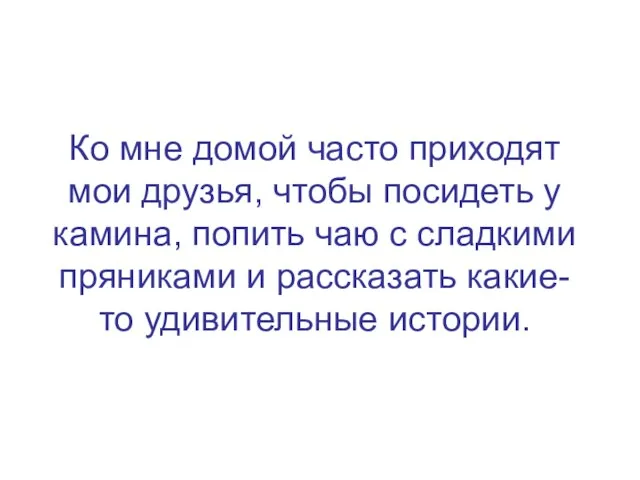 Ко мне домой часто приходят мои друзья, чтобы посидеть у камина, попить чаю с сладкими пряниками и рассказать какие-то удивительные истории.